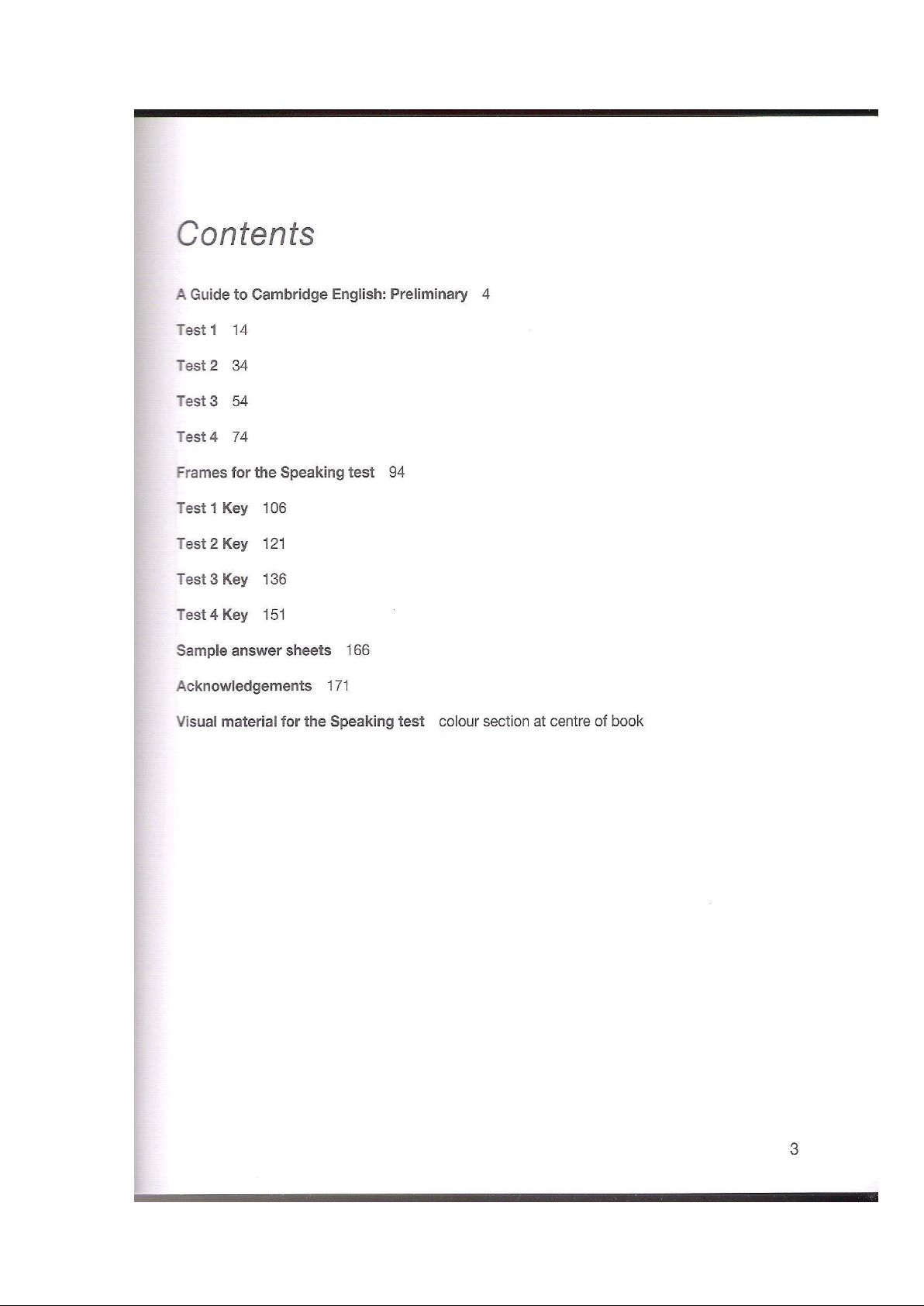 Contents

A Guide to Cambridge English: Preliminary 4

Test 1 14

Test 2 34

Test 3 54

Test 4 74

Frames for the Speaking test 94

Test 1 Key 106

Test 2 Key 121

Test 3 Key 136

Test 4 Key 151

Sample answer sheets 166

Acknowledgements 171

Visual material for the Speaking test colour section at centre of book

3